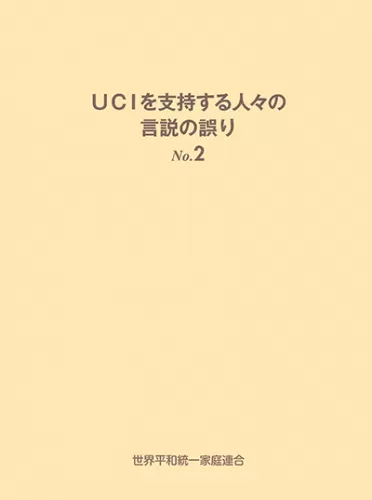 ＵＣＩを支持する人々の
言説の誤り

No.2

世界平和統一家庭連合